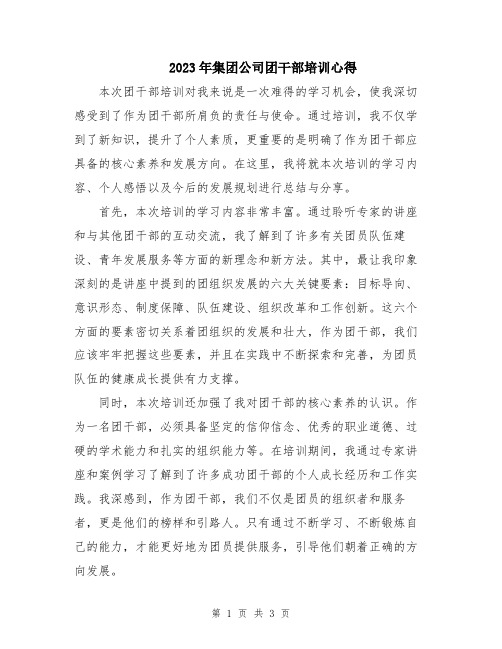 2023年集团公司团干部培训心得

本次团干部培训对我来说是一次难得的学习机会，使我深切感受到了作为团干部所肩负的责任与使命。通过培训，我不仅学到了新知识，提升了个人素质，更重要的是明确了作为团干部应具备的核心素养和发展方向。在这里，我将就本次培训的学习内容、个人感悟以及今后的发展规划进行总结与分享。

首先，本次培训的学习内容非常丰富。通过聆听专家的讲座和与其他团干部的互动交流，我了解到了许多有关团员队伍建设、青年发展服务等方面的新理念和新方法。其中，最让我印象深刻的是讲座中提到的团组织发展的六大关键要素：目标导向、意识形态、制度保障、队伍建设、组织改革和工作创新。这六个方面的要素密切关系着团组织的发展和壮大，作为团干部，我们应该牢牢把握这些要素，并且在实践中不断探索和完善，为团员队伍的健康成长提供有力支撑。

同时，本次培训还加强了我对团干部的核心素养的认识。作为一名团干部，必须具备坚定的信仰信念、优秀的职业道德、过硬的学术能力和扎实的组织能力等。在培训期间，我通过专家讲座和案例学习了解到了许多成功团干部的个人成长经历和工作实践。我深感到，作为团干部，我们不仅是团员的组织者和服务者，更是他们的榜样和引路人。只有通过不断学习、不断锻炼自己的能力，才能更好地为团员提供服务，引导他们朝着正确的方向发展。

第 1 页 共 3 页